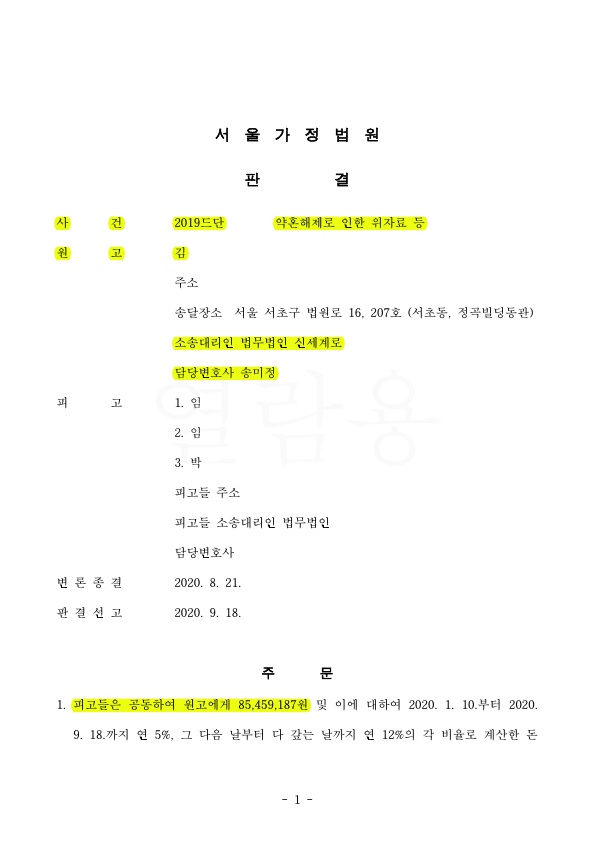 서 울 가 정 법 원

판 결

사 건 2019드단 약혼해제로 인한 위자료 등

원 고 김

주소

송달장소 서울 서초구 법원로 16, 207호 (서초동, 정곡빌딩동관)

소송대리인 법무법인 신세계로

담당변호사 송미정

피 고 1. 임

2. 임

3. 박

피고들 주소

피고들 소송대리인 법무법인

담당변호사

변 론 종 결 2020. 8. 21.

판 결 선 고 2020. 9. 18.

열람용

주 문

1. 피고들은 공동하여 원고에게 85,459,187원 및 이에 대하여 2020. 1. 10.부터 2020. 9. 18.까지 연 5%, 그 다음 날부터 다 갚는 날까지 연 12%의 각 비율로 계산한 돈

- 1 -